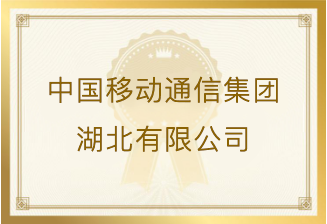 中国移动通信集团
湖北有限公司